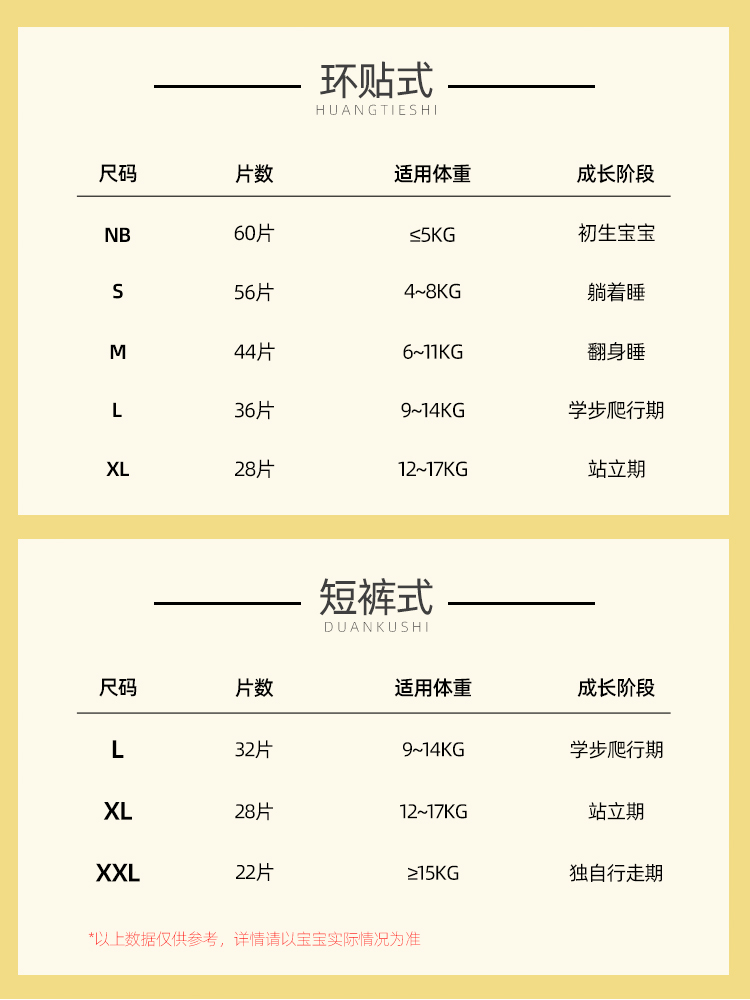 环贴式
HUANGTIESHI

| 尺码 | 片数 | 适用体重 | 成长阶段 |
|---|---|---|---|
| NB | 60片 | ≤5KG | 初生宝宝 |
| S | 56片 | 4~8KG | 躺着睡 |
| M | 44片 | 6~11KG | 翻身睡 |
| L | 36片 | 9~14KG | 学步爬行期 |
| XL | 28片 | 12~17KG | 站立期 |

短裤式
DUANKUSHI

| 尺码 | 片数 | 适用体重 | 成长阶段 |
|---|---|---|---|
| L | 32片 | 9~14KG | 学步爬行期 |
| XL | 28片 | 12~17KG | 站立期 |
| XXL | 22片 | ≥15KG | 独自行走期 |

*以上数据仅供参考，详情请以宝宝实际情况为准